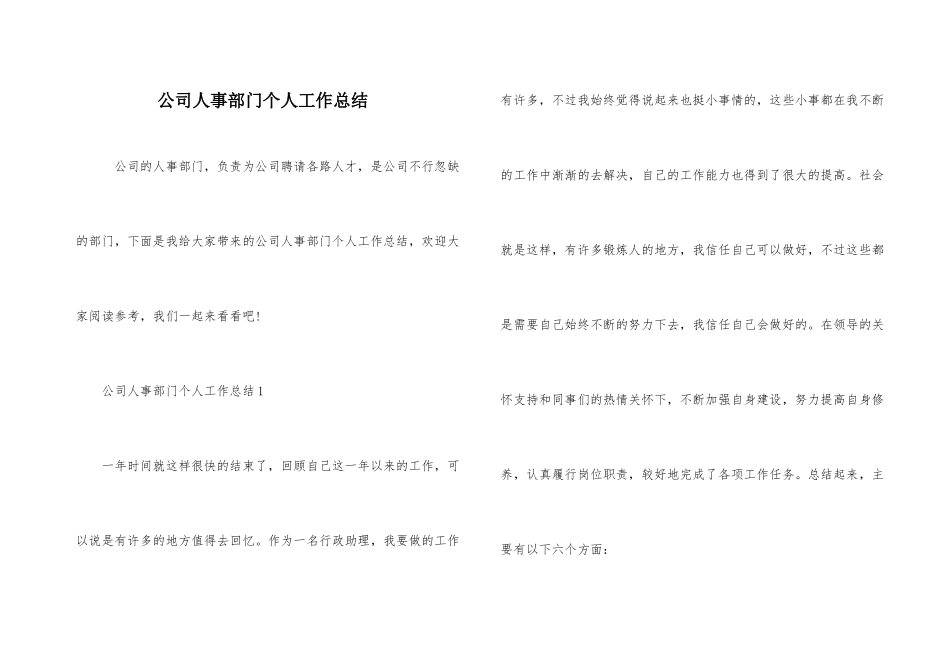 公司人事部门个人工作总结

公司的人事部门，负责为公司聘请各路人才，是公司不行忽缺的部门，下面是我给大家带来的公司人事部门个人工作总结，欢迎大家阅读参考，我们一起来看看吧！

公司人事部门个人工作总结 1

一年时间就这样很快的结束了，回顾自己这一年以来的工作，可以说是有许多的地方值得去回忆。作为一名行政助理，我要做的工作有许多，不过我始终觉得说起来也挺小事情的，这些小事都在我不断的工作中渐渐的去解决，自己的工作能力也得到了很大的提高。社会就是这样，有许多锻炼人的地方，我信任自己可以做好，不过这些都是需要自己始终不断的努力下去，我信任自己会做好的。在领导的关怀支持和同事们的热情关怀下，不断加强自身建设，努力提高自身修养，认真履行岗位职责，较好地完成了各项工作任务。总结起来，主要有以下六个方面：